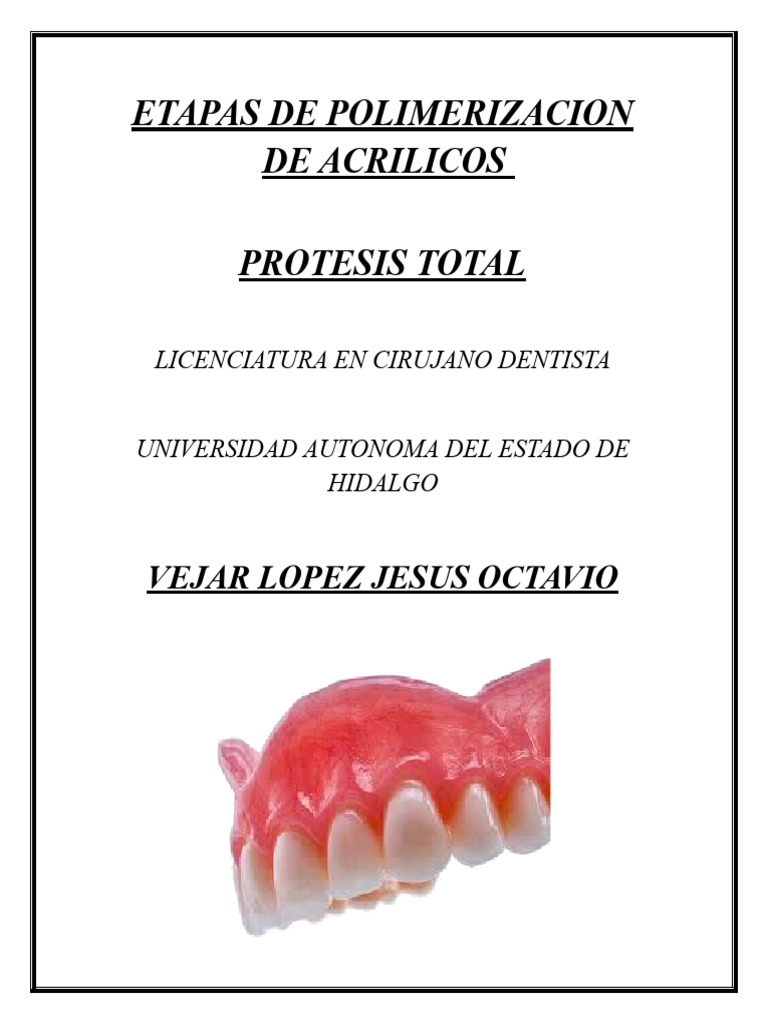 ETAPAS DE POLIMERIZACION DE ACRILICOS

PROTESIS TOTAL

LICENCIATURA EN CIRUJANO DENTISTA

UNIVERSIDAD AUTONOMA DEL ESTADO DE HIDALGO

VEJAR LOPEZ JESUS OCTAVIO